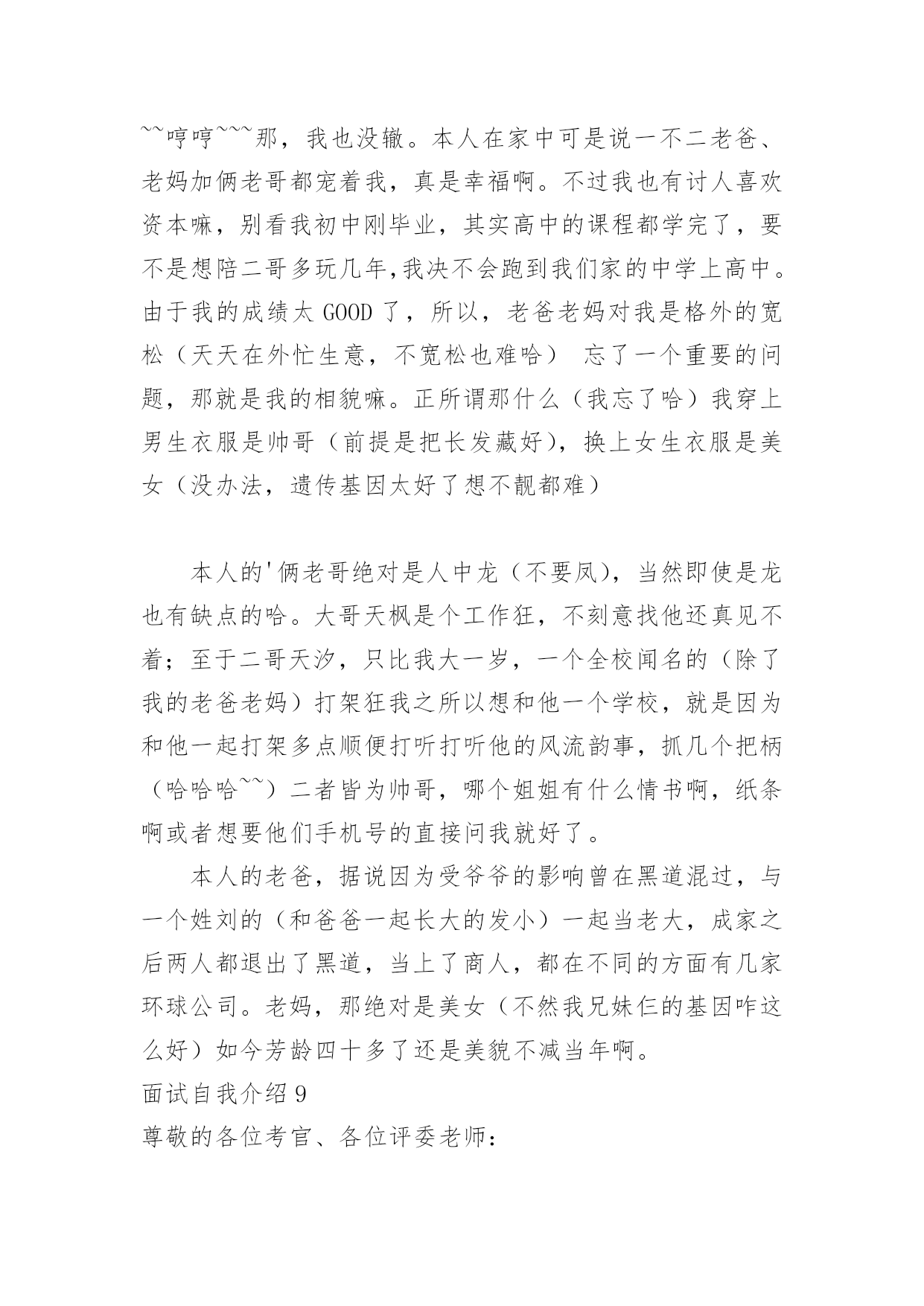 ~~哼哼~~~那，我也没辙。本人在家中可是说一不二老爸、老妈加俩老哥都宠着我，真是幸福啊。不过我也有讨人喜欢资本嘛，别看我初中刚毕业，其实高中的课程都学完了，要不是想陪二哥多玩几年,我决不会跑到我们家的中学上高中。由于我的成绩太 GOOD 了，所以，老爸老妈对我是格外的宽松（天天在外忙生意，不宽松也难哈） 忘了一个重要的问题，那就是我的相貌嘛。正所谓那什么（我忘了哈）我穿上男生衣服是帅哥（前提是把长发藏好），换上女生衣服是美女（没办法，遗传基因太好了想不靓都难）

本人的'俩老哥绝对是人中龙（不要凤），当然即使是龙也有缺点的哈。大哥天枫是个工作狂，不刻意找他还真见不着；至于二哥天汐，只比我大一岁，一个全校闻名的（除了我的老爸老妈）打架狂我之所以想和他一个学校，就是因为和他一起打架多点顺便打听打听他的风流韵事，抓几个把柄（哈哈哈~~）二者皆为帅哥，哪个姐姐有什么情书啊，纸条啊或者想要他们手机号的直接问我就好了。

本人的老爸，据说因为受爷爷的影响曾在黑道混过，与一个姓刘的（和爸爸一起长大的发小）一起当老大，成家之后两人都退出了黑道，当上了商人，都在不同的方面有几家环球公司。老妈，那绝对是美女（不然我兄妹仨的基因咋这么好）如今芳龄四十多了还是美貌不减当年啊。

面试自我介绍 9

尊敬的各位考官、各位评委老师：